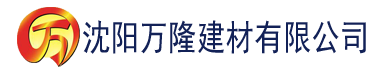 万 沈阳万隆建材有限公司